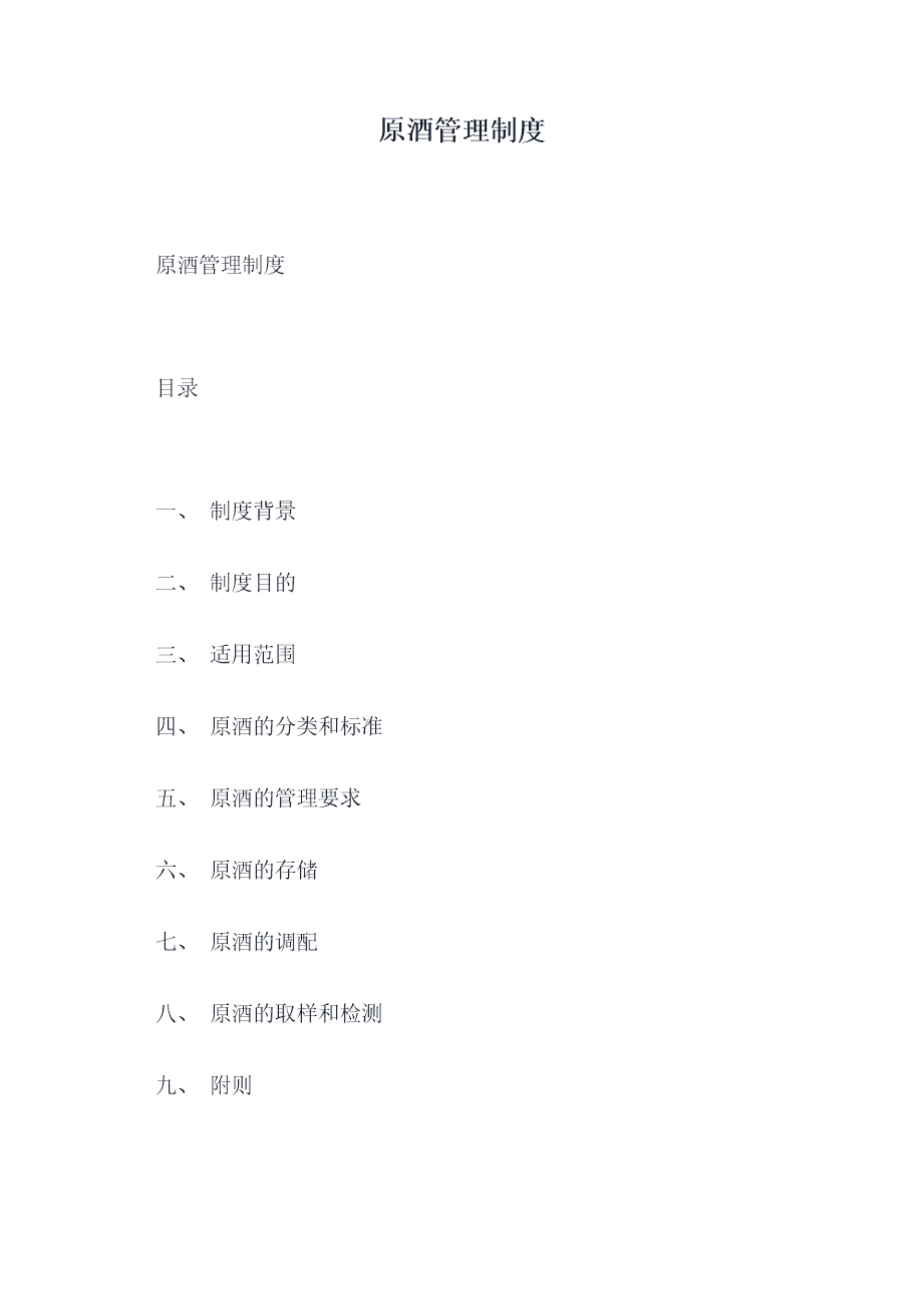 原酒管理制度

原酒管理制度

目录

一、制度背景

二、制度目的

三、适用范围

四、原酒的分类和标准

五、原酒的管理要求

六、原酒的存储

七、原酒的调配

八、原酒的取样和检测

九、附则